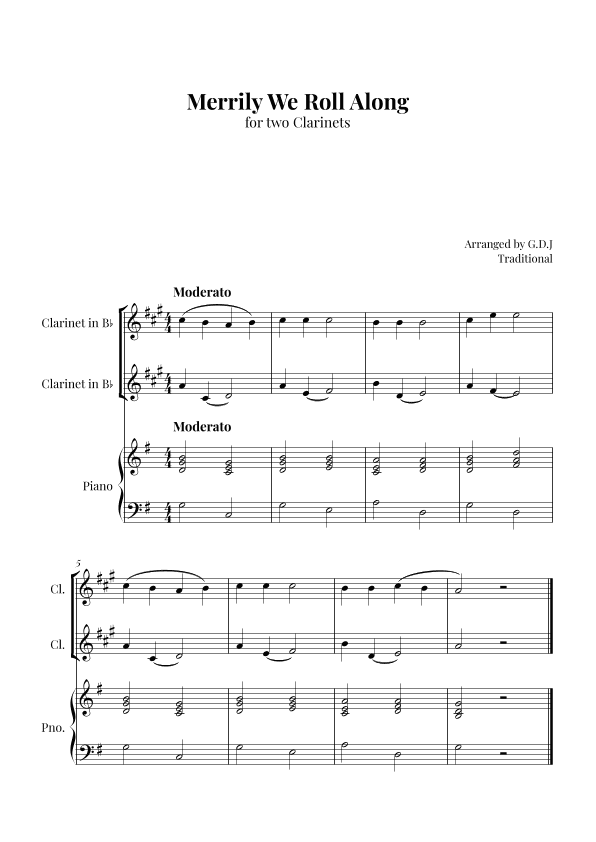 Merrily We Roll Along
for two Clarinets

Arranged by G.D.J
Traditional

Moderato

Clarinet in B♭

Clarinet in B♭

Moderato

Piano

5

Cl.

Cl.

Pno.